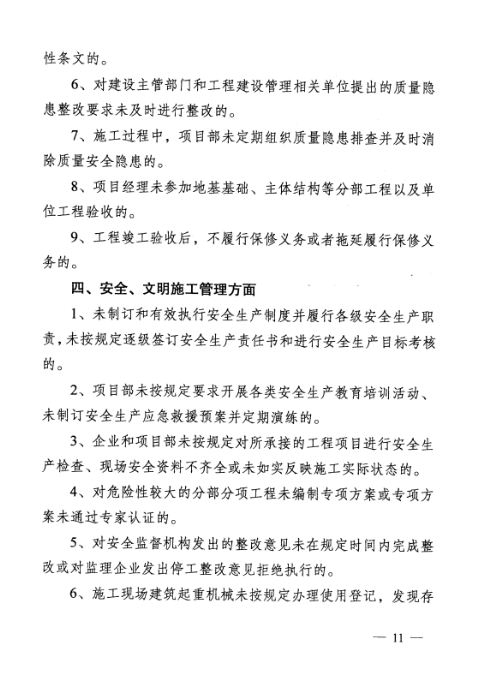 性条文的。

6、对建设主管部门和工程建设管理相关单位提出的质量隐患整改要求未及时进行整改的。

7、施工过程中，项目部未定期组织质量隐患排查并及时消除质量安全隐患的。

8、项目经理未参加地基基础、主体结构等分部工程以及单位工程验收的。

9、工程竣工验收后，不履行保修义务或者拖延履行保修义务的。

四、安全、文明施工管理方面

1、未制订和有效执行安全生产制度并履行各级安全生产职责，未按规定逐级签订安全生产责任书和进行安全生产目标考核的。

2、项目部未按规定要求开展各类安全生产教育培训活动、未制订安全生产应急救援预案并定期演练的。

3、企业和项目部未按规定对所承接的工程项目进行安全生产检查、现场安全资料不齐全或未如实反映施工实际状态的。

4、对危险性较大的分部分项工程未编制专项方案或专项方案未通过专家认证的。

5、对安全监督机构发出的整改意见未在规定时间内完成整改或对监理企业发出停工整改意见拒绝执行的。

6、施工现场建筑起重机械未按规定办理使用登记，发现存

— 11 —